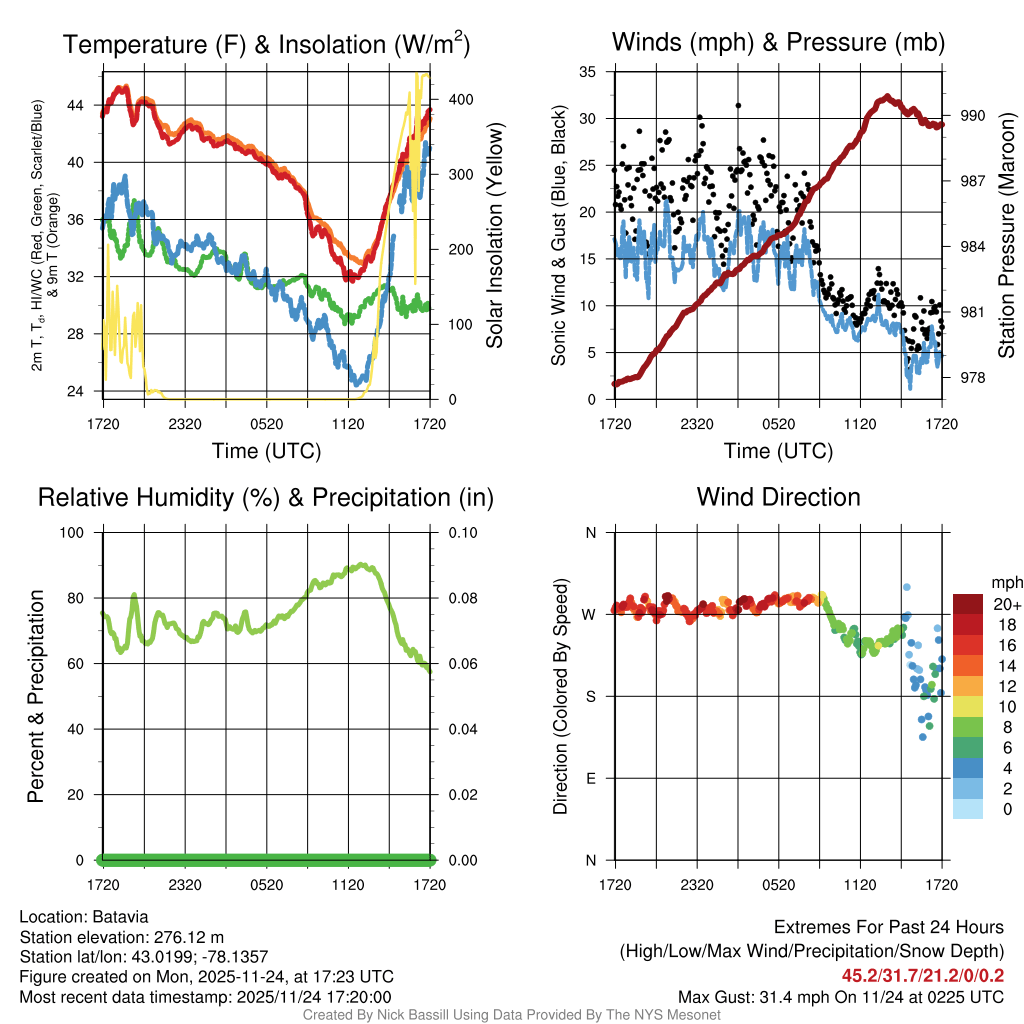 Temperature (F) & Insolation (W/m$^2$)

2m T, T$_d$, HI/WC (Red, Green, Scarlet/Blue) & 9m T (Orange)

44
40
36
32
28
24

400
300
200
100
0

Solar Insolation (Yellow)

1720 2320 0520 1120 1720

Time (UTC)

Winds (mph) & Pressure (mb)

Sonic Wind & Gust (Blue, Black)

35
30
25
20
15
10
5
0

990
987
984
981
978

Station Pressure (Maroon)

1720 2320 0520 1120 1720

Time (UTC)

Relative Humidity (%) & Precipitation (in)

Percent & Precipitation

100
80
60
40
20
0

0.10
0.08
0.06
0.04
0.02
0.00

1720 2320 0520 1120 1720

Wind Direction

Direction (Colored By Speed)

N
W
S
E
N

1720 2320 0520 1120 1720

mph
20+
18
16
14
12
10
8
6
4
2
0

Location: Batavia
Station elevation: 276.12 m
Station lat/lon: 43.0199; -78.1357
Figure created on Mon, 2025-11-24, at 17:23 UTC
Most recent data timestamp: 2025/11/24 17:20:00

Extremes For Past 24 Hours
(High/Low/Max Wind/Precipitation/Snow Depth)
45.2/31.7/21.2/0/0.2
Max Gust: 31.4 mph On 11/24 at 0225 UTC

Created By Nick Bassill Using Data Provided By The NYS Mesonet